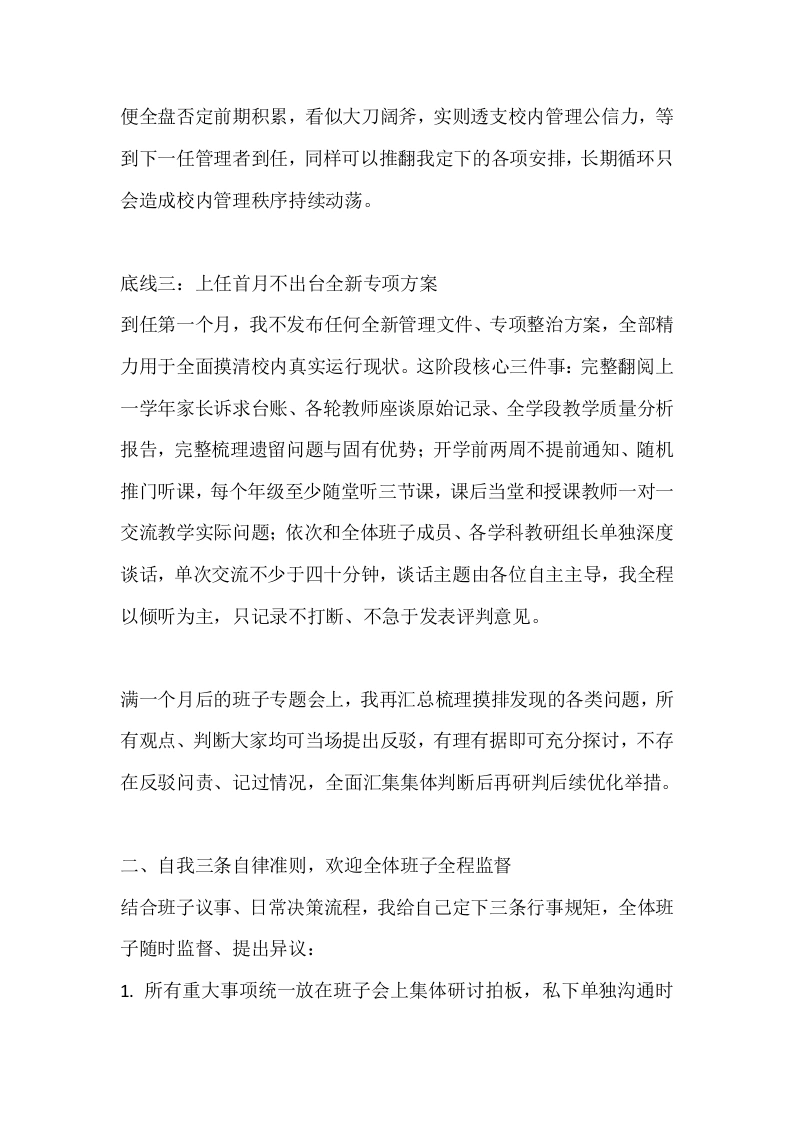 便全盘否定前期积累，看似大刀阔斧，实则透支校内管理公信力，等到下一任管理者到任，同样可以推翻我定下的各项安排，长期循环只会造成校内管理秩序持续动荡。

底线三：上任首月不出台全新专项方案
到任第一个月，我不发布任何全新管理文件、专项整治方案，全部精力用于全面摸清校内真实运行现状。这阶段核心三件事：完整翻阅上一学年家长诉求台账、各轮教师座谈原始记录、全学段教学质量分析报告，完整梳理遗留问题与固有优势；开学前两周不提前通知、随机推门听课，每个年级至少随堂听三节课，课后当堂和授课教师一对一交流教学实际问题；依次和全体班子成员、各学科教研组长单独深度谈话，单次交流不少于四十分钟，谈话主题由各位自主主导，我全程以倾听为主，只记录不打断、不急于发表评判意见。

满一个月后的班子专题会上，我再汇总梳理摸排发现的各类问题，所有观点、判断大家均可当场提出反驳，有理有据即可充分探讨，不存在反驳问责、记过情况，全面汇集集体判断后再研判后续优化举措。

二、自我三条自律准则，欢迎全体班子全程监督
结合班子议事、日常决策流程，我给自己定下三条行事规矩，全体班子随时监督、提出异议：
1. 所有重大事项统一放在班子会上集体研讨拍板，私下单独沟通时